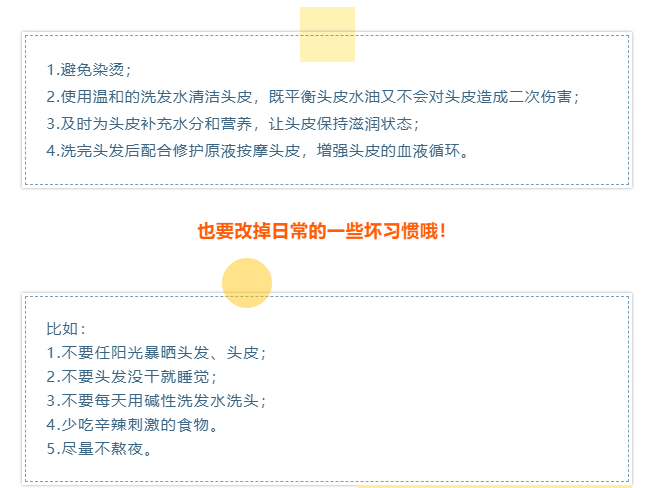 1.避免染烫；
2.使用温和的洗发水清洁头皮，既平衡头皮水油又不会对头皮造成二次伤害；
3.及时为头皮补充水分和营养，让头皮保持滋润状态；
4.洗完头发后配合修护原液按摩头皮，增强头皮的血液循环。

也要改掉日常的一些坏习惯哦！

比如：
1.不要任阳光暴晒头发、头皮；
2.不要头发没干就睡觉；
3.不要每天用碱性洗发水洗头；
4.少吃辛辣刺激的食物。
5.尽量不熬夜。